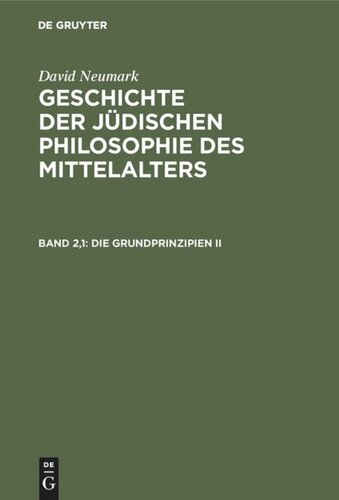 DE GRUYTER

David Neumark

GESCHICHTE DER JÜDISCHEN PHILOSOPHIE DES MITTELALTERS

BAND 2,1: DIE GRUNDPRINZIPIEN II

DE G